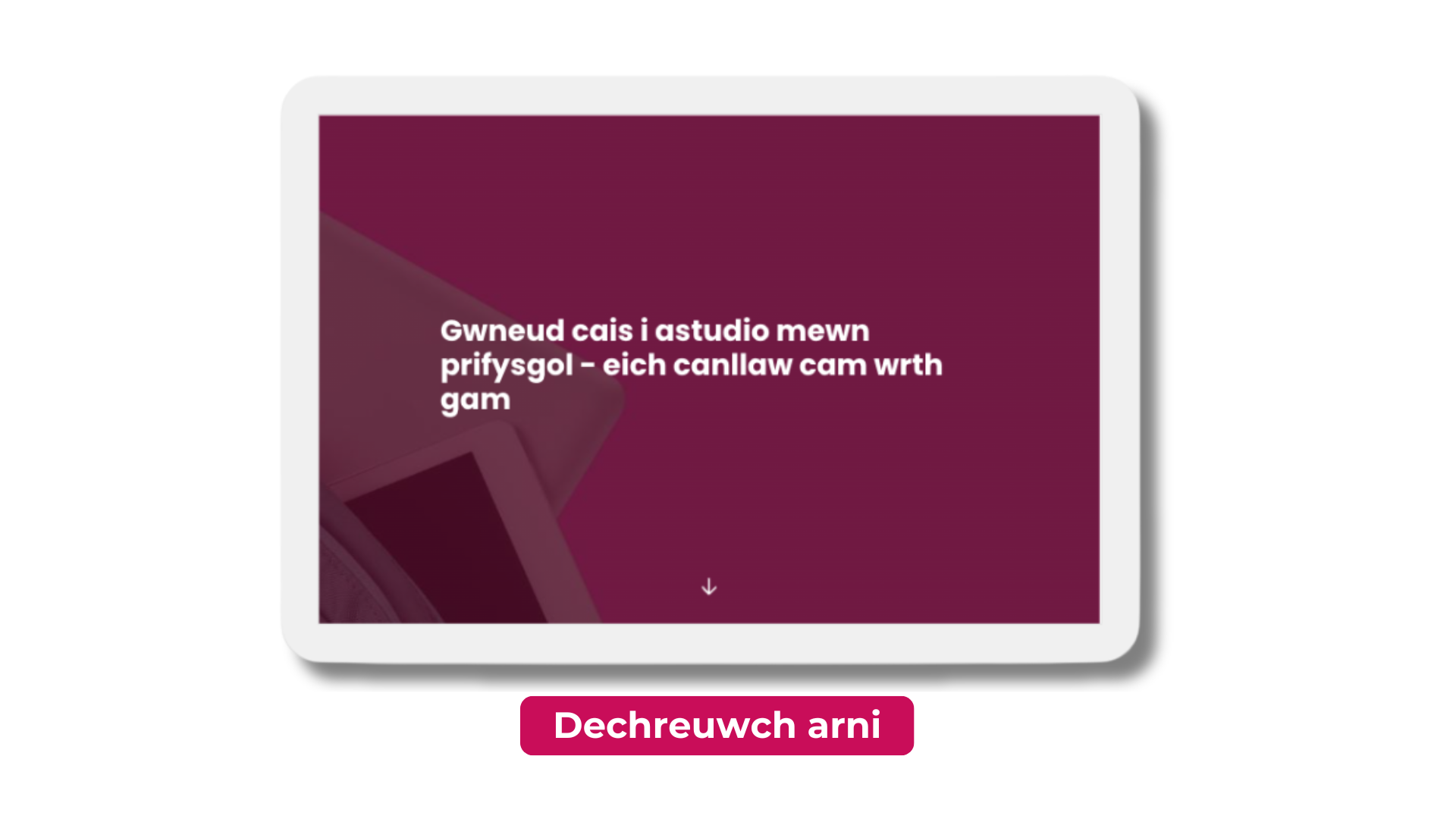 Gwneud cais i astudio mewn prifysgol - eich canllaw cam wrth gam

Dechreuwch arni